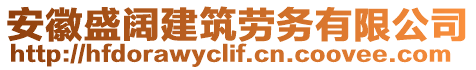 安徽盛阔建筑劳务有限公司
http://hfdorawyclif.cn.coovee.com